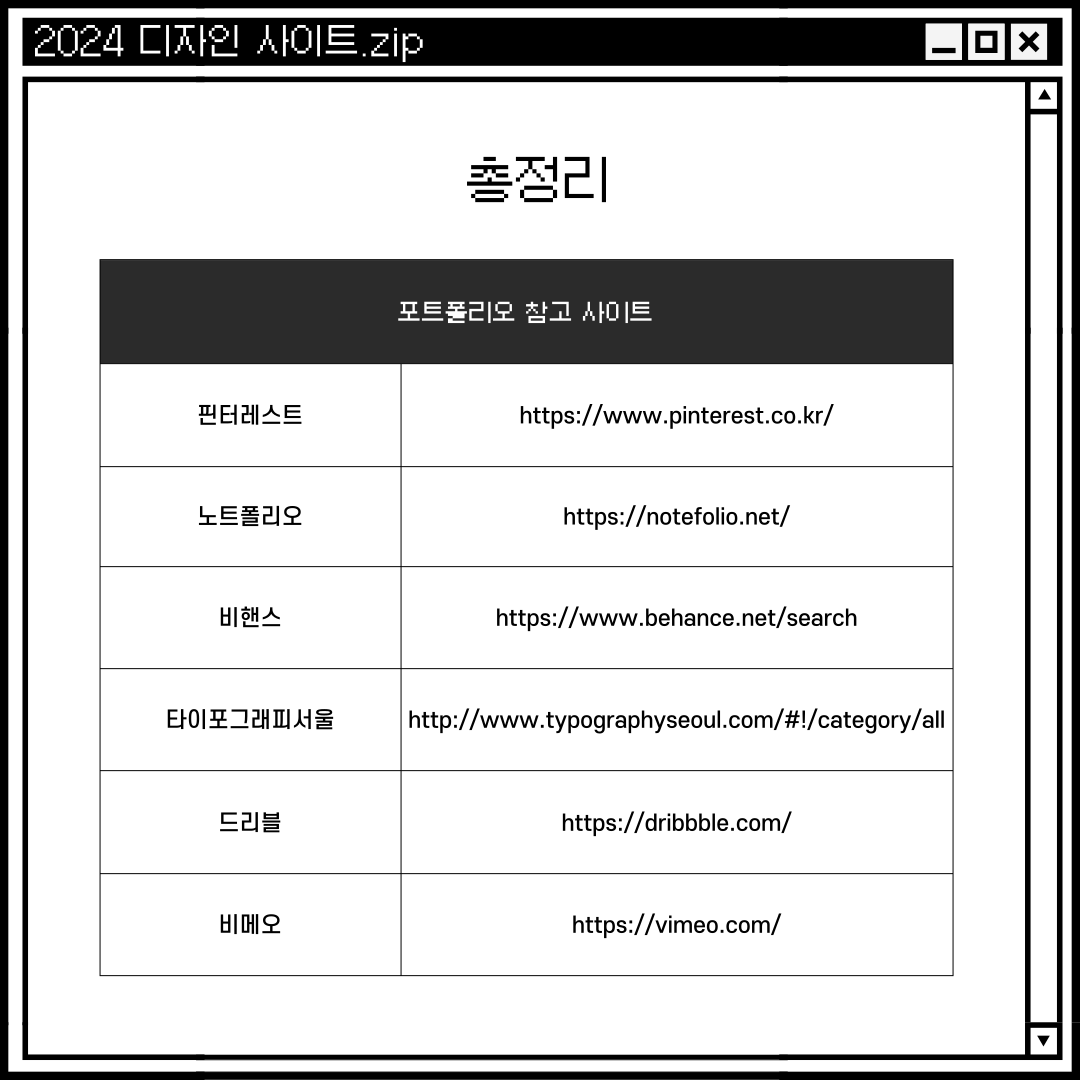 2024 디자인 사이트.zip

총정리

| 포트폴리오 참고 사이트 | |
|---|---|
| 핀터레스트 | https://www.pinterest.co.kr/ |
| 노트폴리오 | https://notefolio.net/ |
| 비핸스 | https://www.behance.net/search |
| 타이포그래피서울 | http://www.typographyseoul.com/#!/category/all |
| 드리블 | https://dribbble.com/ |
| 비메오 | https://vimeo.com/ |